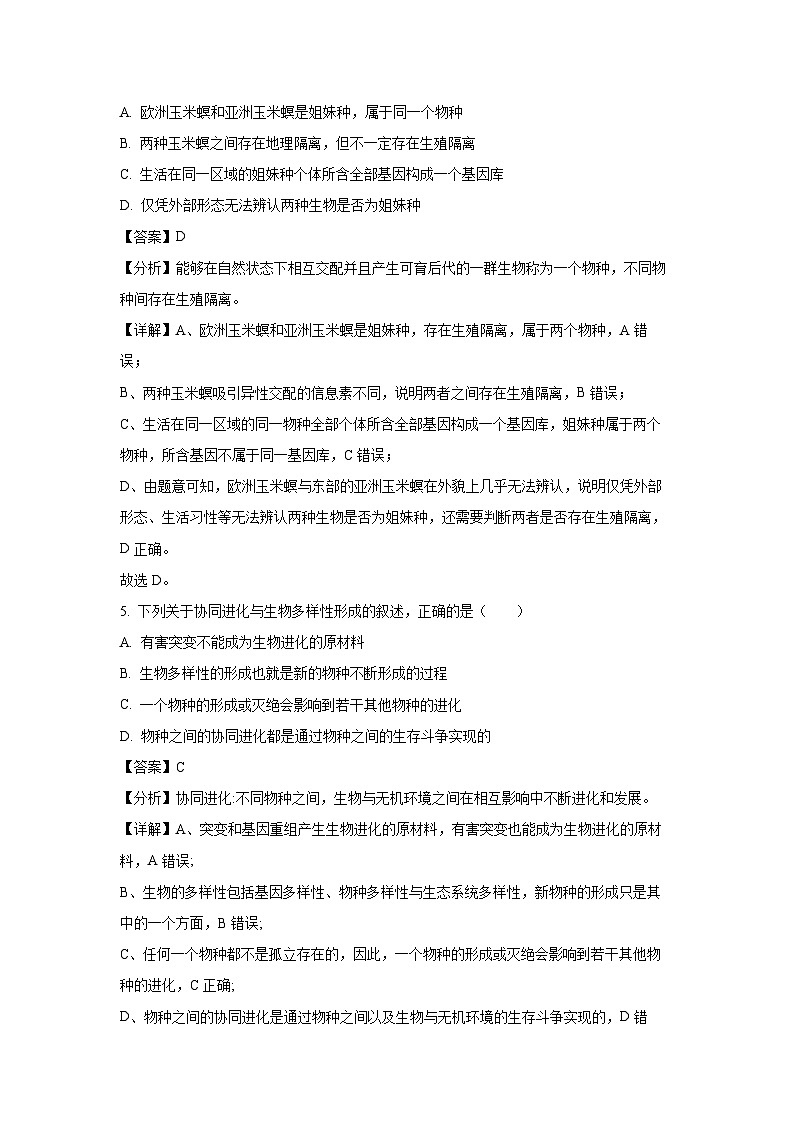 A. 欧洲玉米螟和亚洲玉米螟是姐妹种，属于同一个物种

B. 两种玉米螟之间存在地理隔离，但不一定存在生殖隔离

C. 生活在同一区域的姐妹种个体所含全部基因构成一个基因库

D. 仅凭外部形态无法辨认两种生物是否为姐妹种

【答案】D

【分析】能够在自然状态下相互交配并且产生可育后代的一群生物称为一个物种，不同物种间存在生殖隔离。

【详解】A、欧洲玉米螟和亚洲玉米螟是姐妹种，存在生殖隔离，属于两个物种，A 错误；

B、两种玉米螟吸引异性交配的信息素不同，说明两者之间存在生殖隔离，B 错误；

C、生活在同一区域的同一物种全部个体所含全部基因构成一个基因库，姐妹种属于两个物种，所含基因不属于同一基因库，C 错误；

D、由题意可知，欧洲玉米螟与东部的亚洲玉米螟在外貌上几乎无法辨认，说明仅凭外部形态、生活习性等无法辨认两种生物是否为姐妹种，还需要判断两者是否存在生殖隔离，D 正确。

故选 D。

5. 下列关于协同进化与生物多样性形成的叙述，正确的是（　　）

A. 有害突变不能成为生物进化的原材料

B. 生物多样性的形成也就是新的物种不断形成的过程

C. 一个物种的形成或灭绝会影响到若干其他物种的进化

D. 物种之间的协同进化都是通过物种之间的生存斗争实现的

【答案】C

【分析】协同进化:不同物种之间，生物与无机环境之间在相互影响中不断进化和发展。

【详解】A、突变和基因重组产生生物进化的原材料，有害突变也能成为生物进化的原材料，A 错误;

B、生物的多样性包括基因多样性、物种多样性与生态系统多样性，新物种的形成只是其中的一个方面，B 错误;

C、任何一个物种都不是孤立存在的，因此，一个物种的形成或灭绝会影响到若干其他物种的进化，C 正确;

D、物种之间的协同进化是通过物种之间以及生物与无机环境的生存斗争实现的，D 错